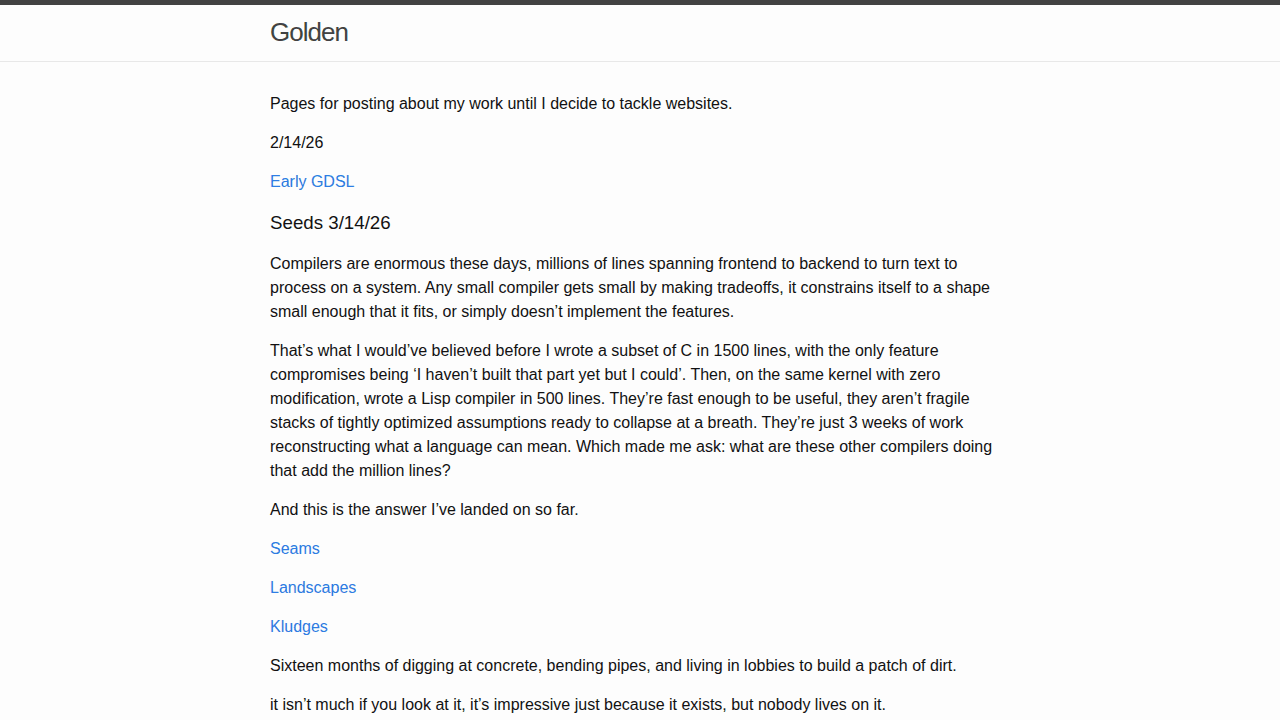 Golden

Pages for posting about my work until I decide to tackle websites.

2/14/26

Early GDSL

Seeds 3/14/26

Compilers are enormous these days, millions of lines spanning frontend to backend to turn text to process on a system. Any small compiler gets small by making tradeoffs, it constrains itself to a shape small enough that it fits, or simply doesn’t implement the features.

That’s what I would’ve believed before I wrote a subset of C in 1500 lines, with the only feature compromises being ‘I haven’t built that part yet but I could’. Then, on the same kernel with zero modification, wrote a Lisp compiler in 500 lines. They’re fast enough to be useful, they aren’t fragile stacks of tightly optimized assumptions ready to collapse at a breath. They’re just 3 weeks of work reconstructing what a language can mean. Which made me ask: what are these other compilers doing that add the million lines?

And this is the answer I’ve landed on so far.

Seams

Landscapes

Kludges

Sixteen months of digging at concrete, bending pipes, and living in lobbies to build a patch of dirt.

it isn’t much if you look at it, it’s impressive just because it exists, but nobody lives on it.